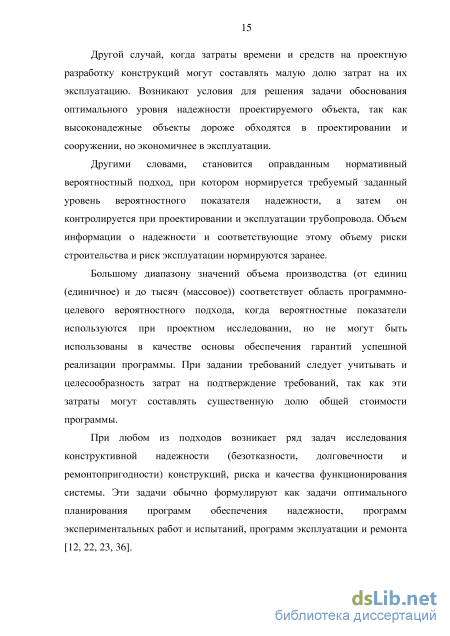 15

Другой случай, когда затраты времени и средств на проектную разработку конструкций могут составлять малую долю затрат на их эксплуатацию. Возникают условия для решения задачи обоснования оптимального уровня надежности проектируемого объекта, так как высоконадежные объекты дороже обходятся в проектировании и сооружении, но экономичнее в эксплуатации.

Другими словами, становится оправданным нормативный вероятностный подход, при котором нормируется требуемый заданный уровень вероятностного показателя надежности, а затем он контролируется при проектировании и эксплуатации трубопровода. Объем информации о надежности и соответствующие этому объему риски строительства и риск эксплуатации нормируются заранее.

Большому диапазону значений объема производства (от единиц (единичное) и до тысяч (массовое)) соответствует область программно-целевого вероятностного подхода, когда вероятностные показатели используются при проектном исследовании, но не могут быть использованы в качестве основы обеспечения гарантий успешной реализации программы. При задании требований следует учитывать и целесообразность затрат на подтверждение требований, так как эти затраты могут составлять существенную долю общей стоимости программы.

При любом из подходов возникает ряд задач исследования конструктивной надежности (безотказности, долговечности и ремонтопригодности) конструкций, риска и качества функционирования системы. Эти задачи обычно формулируют как задачи оптимального планирования программ обеспечения надежности, программ экспериментальных работ и испытаний, программ эксплуатации и ремонта [12, 22, 23, 36].

dsLib.net
библиотека диссертаций